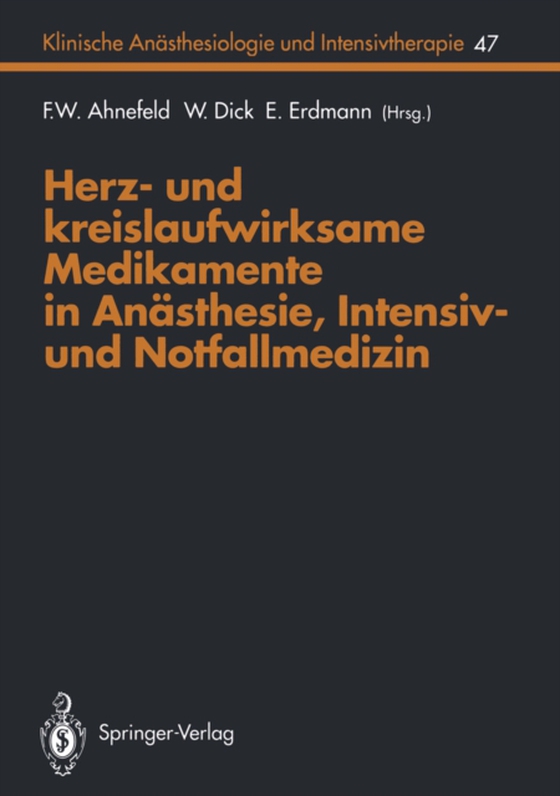 Klinische Anästhesiologie und Intensivtherapie 47

F.W. Ahnefeld W. Dick E. Erdmann (Hrsg.)

Herz- und kreislaufwirksame Medikamente in Anästhesie, Intensiv- und Notfallmedizin

Springer-Verlag